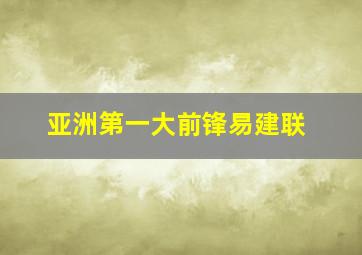 亚洲第一大前锋易建联